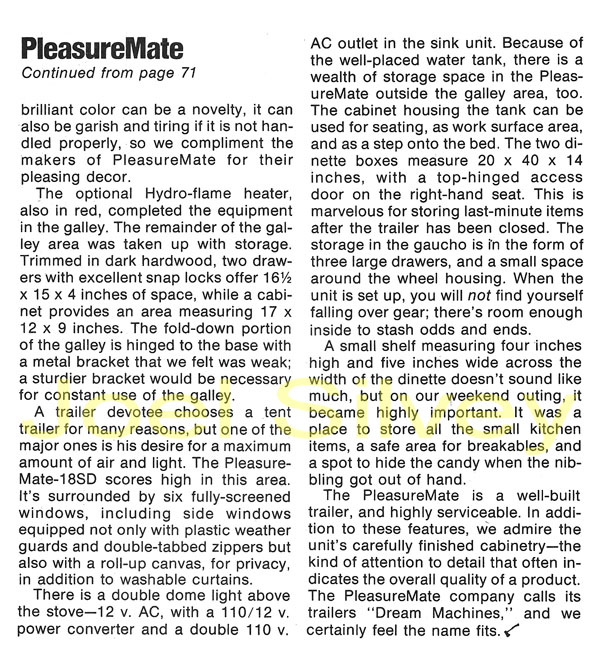 PleasureMate
Continued from page 71

brilliant color can be a novelty, it can also be garish and tiring if it is not handled properly, so we compliment the makers of PleasureMate for their pleasing decor.

The optional Hydro-flame heater, also in red, completed the equipment in the galley. The remainder of the galley area was taken up with storage. Trimmed in dark hardwood, two drawers with excellent snap locks offer 16½ x 15 x 4 inches of space, while a cabinet provides an area measuring 17 x 12 x 9 inches. The fold-down portion of the galley is hinged to the base with a metal bracket that we felt was weak; a sturdier bracket would be necessary for constant use of the galley.

A trailer devotee chooses a tent trailer for many reasons, but one of the major ones is his desire for a maximum amount of air and light. The PleasureMate-18SD scores high in this area. It's surrounded by six fully-screened windows, including side windows equipped not only with plastic weather guards and double-tabbed zippers but also with a roll-up canvas, for privacy, in addition to washable curtains.

There is a double dome light above the stove—12 v. AC, with a 110/12 v. power converter and a double 110 v. AC outlet in the sink unit. Because of the well-placed water tank, there is a wealth of storage space in the PleasureMate outside the galley area, too. The cabinet housing the tank can be used for seating, as work surface area, and as a step onto the bed. The two dinette boxes measure 20 x 40 x 14 inches, with a top-hinged access door on the right-hand seat. This is marvelous for storing last-minute items after the trailer has been closed. The storage in the gaucho is in the form of three large drawers, and a small space around the wheel housing. When the unit is set up, you will not find yourself falling over gear; there's room enough inside to stash odds and ends.

A small shelf measuring four inches high and five inches wide across the width of the dinette doesn't sound like much, but on our weekend outing, it became highly important. It was a place to store all the small kitchen items, a safe area for breakables, and a spot to hide the candy when the nibbling got out of hand.

The PleasureMate is a well-built trailer, and highly serviceable. In addition to these features, we admire the unit's carefully finished cabinetry—the kind of attention to detail that often indicates the overall quality of a product. The PleasureMate company calls its trailers "Dream Machines," and we certainly feel the name fits.

Joel Silvey